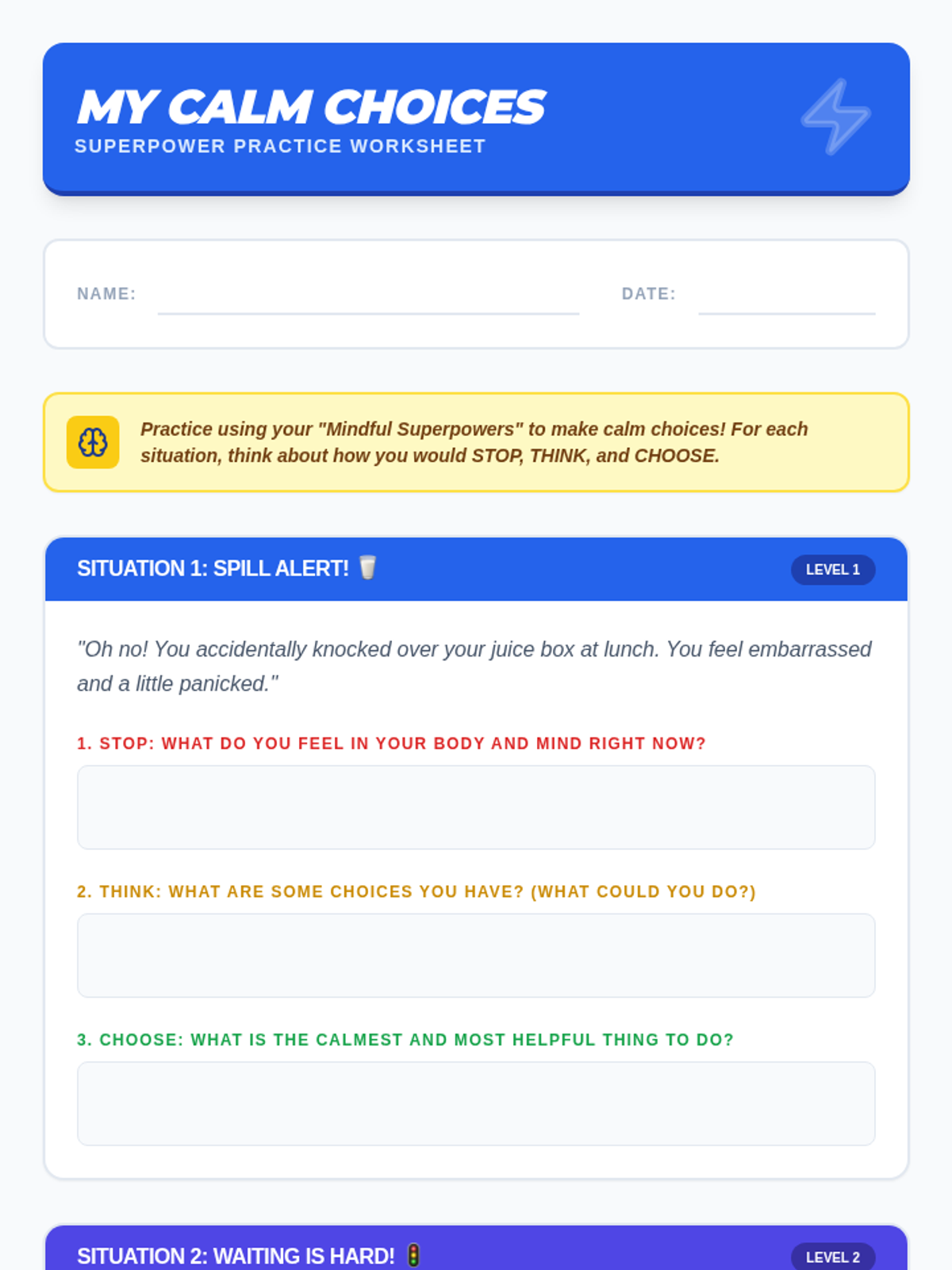 MY CALM CHOICES
SUPERPOWER PRACTICE WORKSHEET

NAME: ____ DATE: ____

Practice using your "Mindful Superpowers" to make calm choices! For each situation, think about how you would STOP, THINK, and CHOOSE.

SITUATION 1: SPILL ALERT! 🥛
LEVEL 1

"Oh no! You accidentally knocked over your juice box at lunch. You feel embarrassed and a little panicked."

1. STOP: WHAT DO YOU FEEL IN YOUR BODY AND MIND RIGHT NOW?

2. THINK: WHAT ARE SOME CHOICES YOU HAVE? (WHAT COULD YOU DO?)

3. CHOOSE: WHAT IS THE CALMEST AND MOST HELPFUL THING TO DO?

SITUATION 2: WAITING IS HARD! 🚦
LEVEL 2